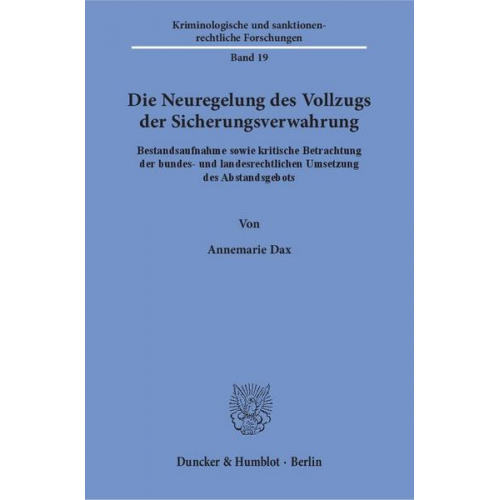 Kriminologische und sanktionenrechtliche Forschungen

Band 19

Die Neuregelung des Vollzugs der Sicherungsverwahrung

Bestandsaufnahme sowie kritische Betrachtung der bundes- und landesrechtlichen Umsetzung des Abstandsgebots

Von

Annemarie Dax

Duncker & Humblot · Berlin